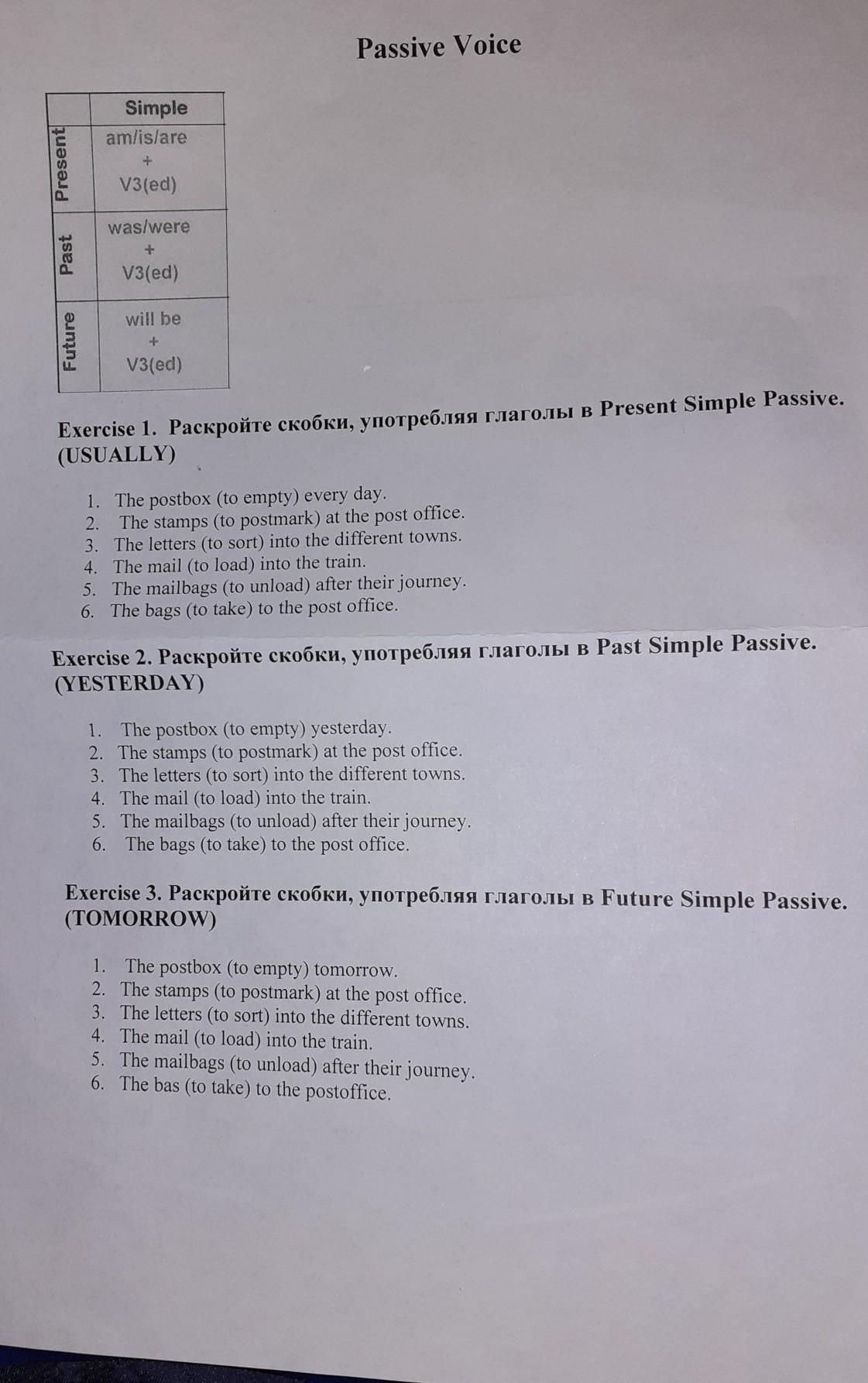 Passive Voice

| | Simple |
|---|---|
| Present | am/is/are + V3(ed) |
| Past | was/were + V3(ed) |
| Future | will be + V3(ed) |

Exercise 1. Раскройте скобки, употребляя глаголы в Present Simple Passive. (USUALLY)

1. The postbox (to empty) every day.
2. The stamps (to postmark) at the post office.
3. The letters (to sort) into the different towns.
4. The mail (to load) into the train.
5. The mailbags (to unload) after their journey.
6. The bags (to take) to the post office.

Exercise 2. Раскройте скобки, употребляя глаголы в Past Simple Passive. (YESTERDAY)

1. The postbox (to empty) yesterday.
2. The stamps (to postmark) at the post office.
3. The letters (to sort) into the different towns.
4. The mail (to load) into the train.
5. The mailbags (to unload) after their journey.
6. The bags (to take) to the post office.

Exercise 3. Раскройте скобки, употребляя глаголы в Future Simple Passive. (TOMORROW)

1. The postbox (to empty) tomorrow.
2. The stamps (to postmark) at the post office.
3. The letters (to sort) into the different towns.
4. The mail (to load) into the train.
5. The mailbags (to unload) after their journey.
6. The bas (to take) to the postoffice.